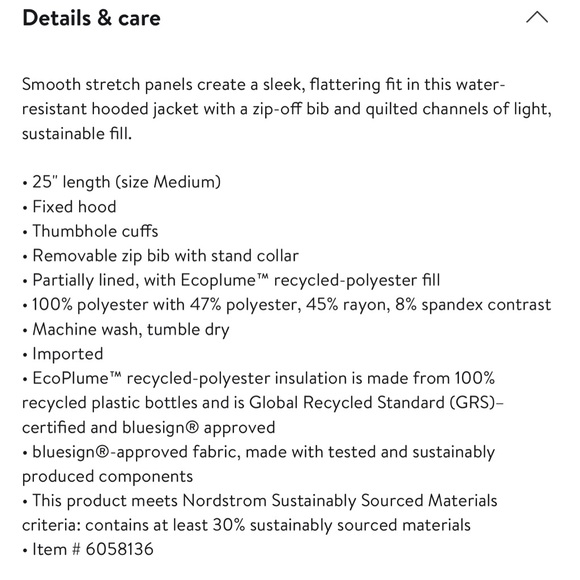 Details & care

Smooth stretch panels create a sleek, flattering fit in this water-resistant hooded jacket with a zip-off bib and quilted channels of light, sustainable fill.

• 25" length (size Medium)
• Fixed hood
• Thumbhole cuffs
• Removable zip bib with stand collar
• Partially lined, with Ecoplume™ recycled-polyester fill
• 100% polyester with 47% polyester, 45% rayon, 8% spandex contrast
• Machine wash, tumble dry
• Imported
• EcoPlume™ recycled-polyester insulation is made from 100% recycled plastic bottles and is Global Recycled Standard (GRS)–certified and bluesign® approved
• bluesign®-approved fabric, made with tested and sustainably produced components
• This product meets Nordstrom Sustainably Sourced Materials criteria: contains at least 30% sustainably sourced materials
• Item # 6058136